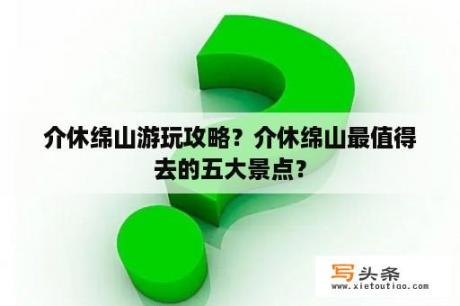 介休绵山游玩攻略？介休绵山最值得去的五大景点？

写头条
www.xietoutiao.com